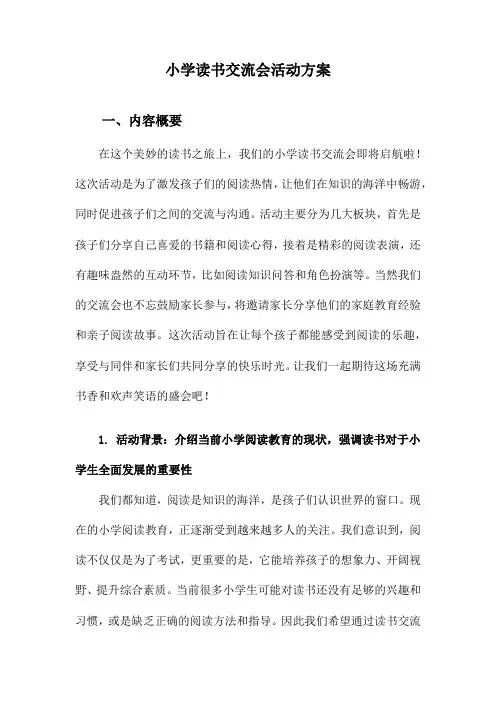 小学读书交流会活动方案

一、内容概要

在这个美妙的读书之旅上，我们的小学读书交流会即将启航啦！这次活动是为了激发孩子们的阅读热情，让他们在知识的海洋中畅游，同时促进孩子们之间的交流与沟通。活动主要分为几大板块，首先是孩子们分享自己喜爱的书籍和阅读心得，接着是精彩的阅读表演，还有趣味盎然的互动环节，比如阅读知识问答和角色扮演等。当然我们的交流会也不忘鼓励家长参与，将邀请家长分享他们的家庭教育经验和亲子阅读故事。这次活动旨在让每个孩子都能感受到阅读的乐趣，享受与同伴和家长们共同分享的快乐时光。让我们一起期待这场充满书香和欢声笑语的盛会吧！

1. 活动背景：介绍当前小学阅读教育的现状，强调读书对于小学生全面发展的重要性

我们都知道，阅读是知识的海洋，是孩子们认识世界的窗口。现在的小学阅读教育，正逐渐受到越来越多人的关注。我们意识到，阅读不仅仅是为了考试，更重要的是，它能培养孩子的想象力、开阔视野、提升综合素质。当前很多小学生可能对读书还没有足够的兴趣和习惯，或是缺乏正确的阅读方法和指导。因此我们希望通过读书交流